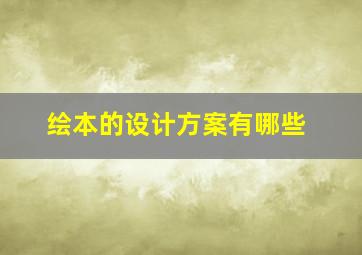 绘本的设计方案有哪些